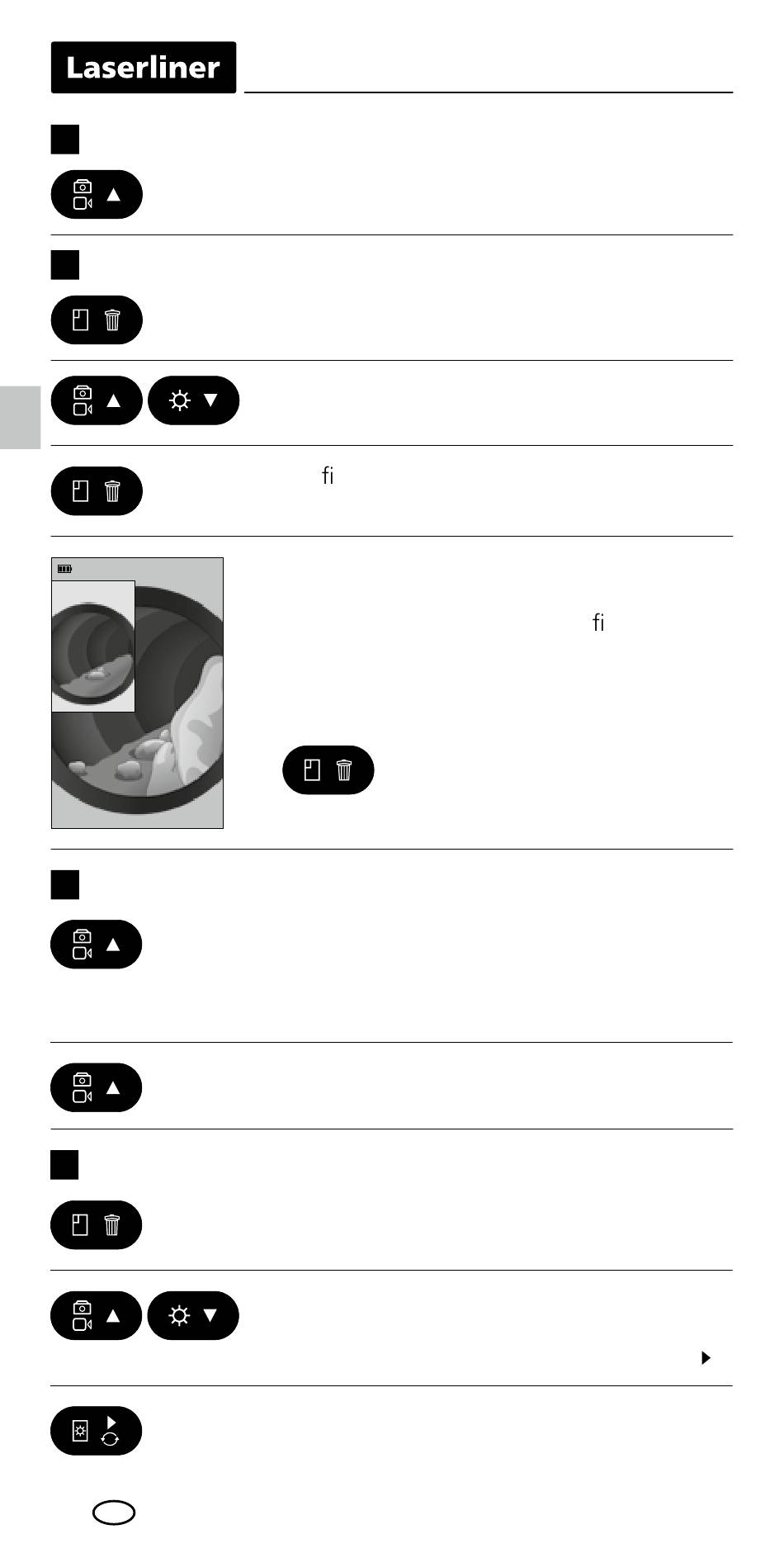 Laserliner

fi

fi